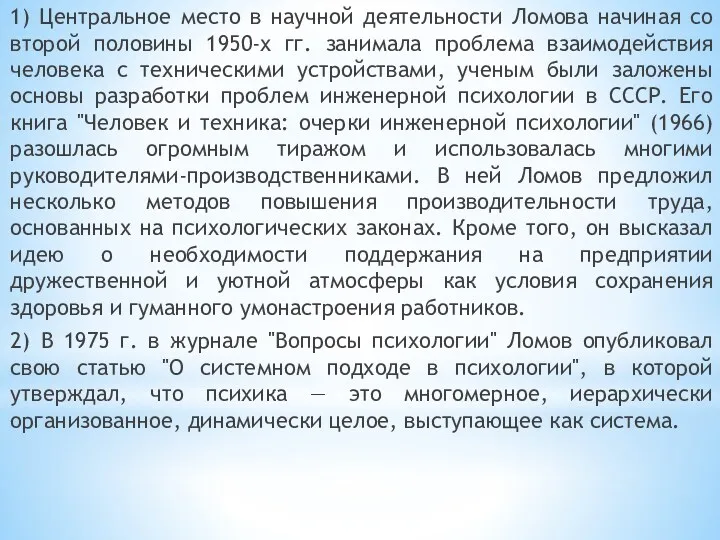 1) Центральное место в научной деятельности Ломова начиная со второй половины 1950-х гг. занимала проблема взаимодействия человека с техническими устройствами, ученым были заложены основы разработки проблем инженерной психологии в СССР. Его книга "Человек и техника: очерки инженерной психологии" (1966) разошлась огромным тиражом и использовалась многими руководителями-производственниками. В ней Ломов предложил несколько методов повышения производительности труда, основанных на психологических законах. Кроме того, он высказал идею о необходимости поддержания на предприятии дружественной и уютной атмосферы как условия сохранения здоровья и гуманного умонастроения работников.

2) В 1975 г. в журнале "Вопросы психологии" Ломов опубликовал свою статью "О системном подходе в психологии", в которой утверждал, что психика — это многомерное, иерархически организованное, динамически целое, выступающее как система.